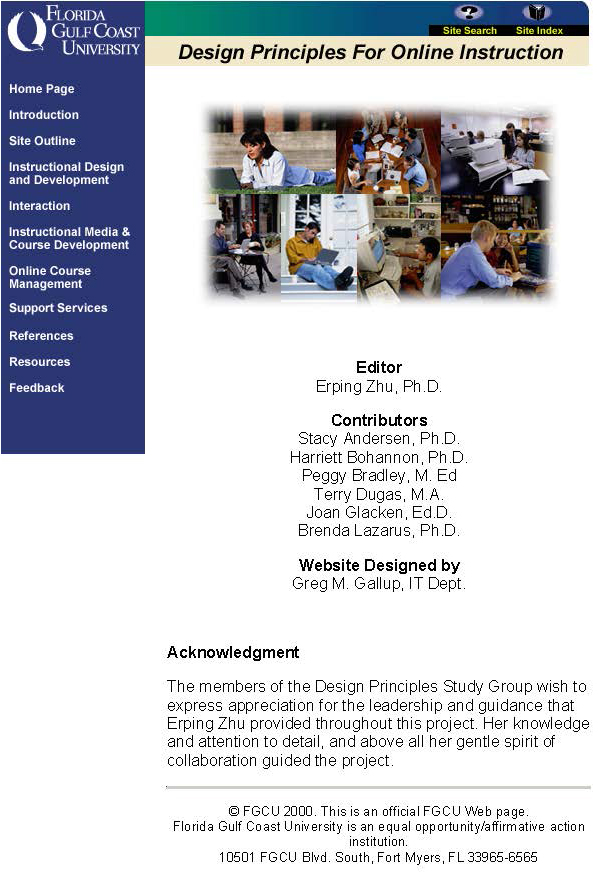 FLORIDA GULF COAST UNIVERSITY

Site Search Site Index

Design Principles For Online Instruction

Home Page
Introduction
Site Outline
Instructional Design and Development
Interaction
Instructional Media & Course Development
Online Course Management
Support Services
References
Resources
Feedback

Editor
Erping Zhu, Ph.D.

Contributors
Stacy Andersen, Ph.D.
Harriett Bohannon, Ph.D.
Peggy Bradley, M. Ed
Terry Dugas, M.A.
Joan Glacken, Ed.D.
Brenda Lazarus, Ph.D.

Website Designed by
Greg M. Gallup, IT Dept.

Acknowledgment

The members of the Design Principles Study Group wish to express appreciation for the leadership and guidance that Erping Zhu provided throughout this project. Her knowledge and attention to detail, and above all her gentle spirit of collaboration guided the project.

© FGCU 2000. This is an official FGCU Web page.
Florida Gulf Coast University is an equal opportunity/affirmative action institution.
10501 FGCU Blvd. South, Fort Myers, FL 33965-6565